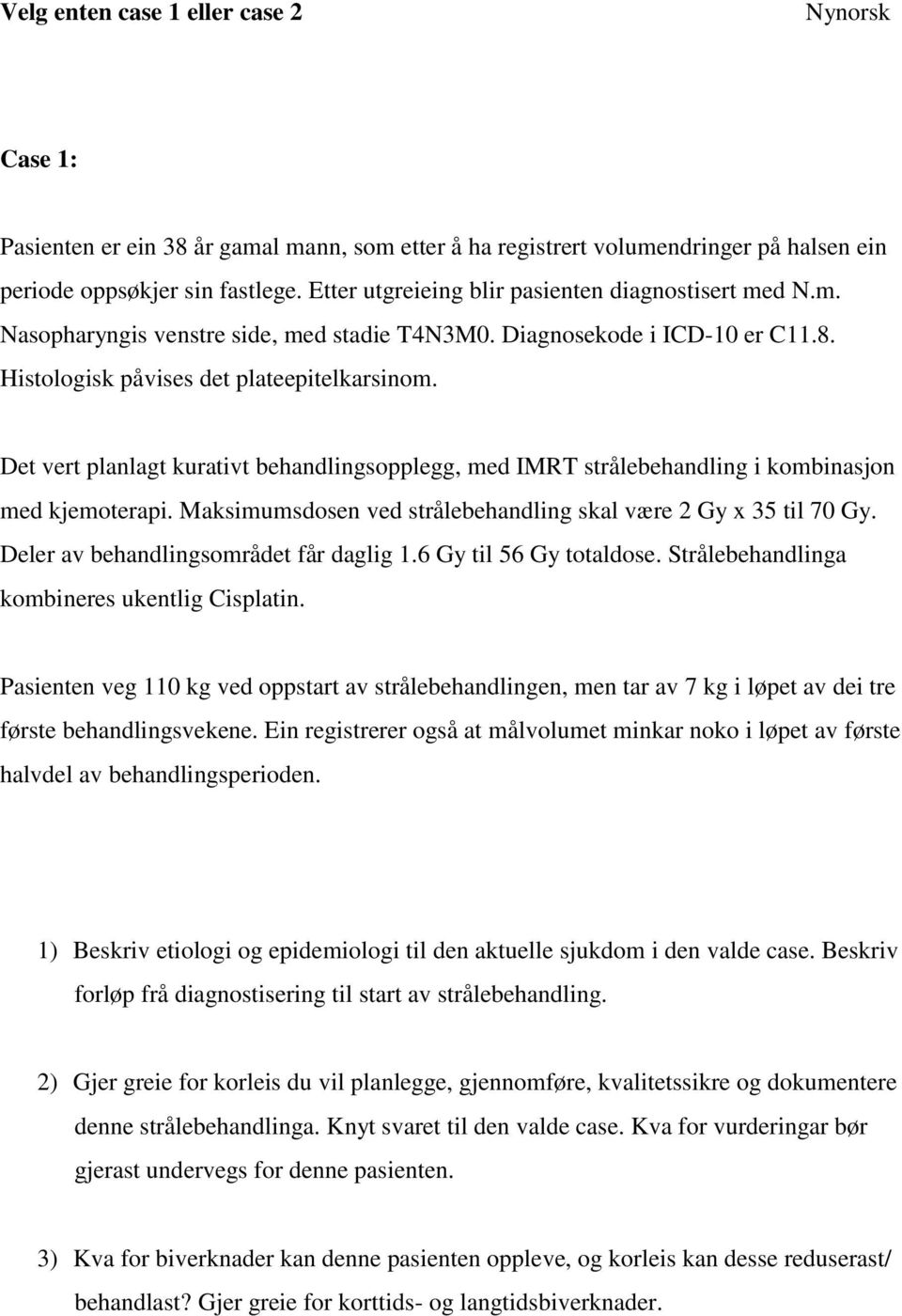 Velg enten case 1 eller case 2 Nynorsk

Case 1:

Pasienten er ein 38 år gamal mann, som etter å ha registrert volumendringer på halsen ein periode oppsøkjer sin fastlege. Etter utgreieing blir pasienten diagnostisert med N.m. Nasopharyngis venstre side, med stadie T4N3M0. Diagnosekode i ICD-10 er C11.8. Histologisk påvises det plateepitelkarsinom.

Det vert planlagt kurativt behandlingsopplegg, med IMRT strålebehandling i kombinasjon med kjemoterapi. Maksimumsdosen ved strålebehandling skal være 2 Gy x 35 til 70 Gy. Deler av behandlingsområdet får daglig 1.6 Gy til 56 Gy totaldose. Strålebehandlinga kombineres ukentlig Cisplatin.

Pasienten veg 110 kg ved oppstart av strålebehandlingen, men tar av 7 kg i løpet av dei tre første behandlingsvekene. Ein registrerer også at målvolumet minkar noko i løpet av første halvdel av behandlingsperioden.

1) Beskriv etiologi og epidemiologi til den aktuelle sjukdom i den valde case. Beskriv forløp frå diagnostisering til start av strålebehandling.

2) Gjer greie for korleis du vil planlegge, gjennomføre, kvalitetssikre og dokumentere denne strålebehandlinga. Knyt svaret til den valde case. Kva for vurderingar bør gjerast undervegs for denne pasienten.

3) Kva for biverknader kan denne pasienten oppleve, og korleis kan desse reduserast/ behandlast? Gjer greie for korttids- og langtidsbiverknader.